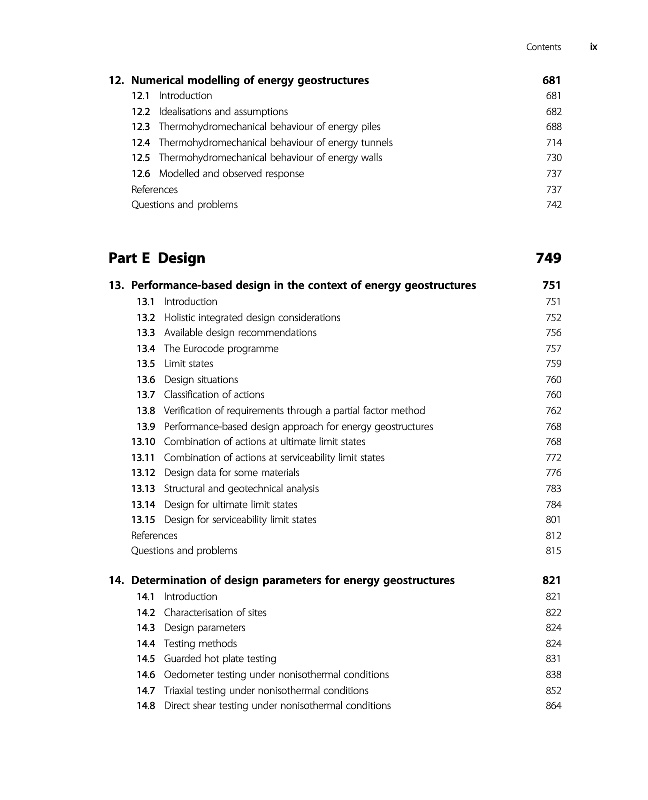 Contents ix

12. Numerical modelling of energy geostructures 681
12.1 Introduction 681
12.2 Idealisations and assumptions 682
12.3 Thermohydromechanical behaviour of energy piles 688
12.4 Thermohydromechanical behaviour of energy tunnels 714
12.5 Thermohydromechanical behaviour of energy walls 730
12.6 Modelled and observed response 737
References 737
Questions and problems 742

Part E Design 749

13. Performance-based design in the context of energy geostructures 751
13.1 Introduction 751
13.2 Holistic integrated design considerations 752
13.3 Available design recommendations 756
13.4 The Eurocode programme 757
13.5 Limit states 759
13.6 Design situations 760
13.7 Classification of actions 760
13.8 Verification of requirements through a partial factor method 762
13.9 Performance-based design approach for energy geostructures 768
13.10 Combination of actions at ultimate limit states 768
13.11 Combination of actions at serviceability limit states 772
13.12 Design data for some materials 776
13.13 Structural and geotechnical analysis 783
13.14 Design for ultimate limit states 784
13.15 Design for serviceability limit states 801
References 812
Questions and problems 815

14. Determination of design parameters for energy geostructures 821
14.1 Introduction 821
14.2 Characterisation of sites 822
14.3 Design parameters 824
14.4 Testing methods 824
14.5 Guarded hot plate testing 831
14.6 Oedometer testing under nonisothermal conditions 838
14.7 Triaxial testing under nonisothermal conditions 852
14.8 Direct shear testing under nonisothermal conditions 864